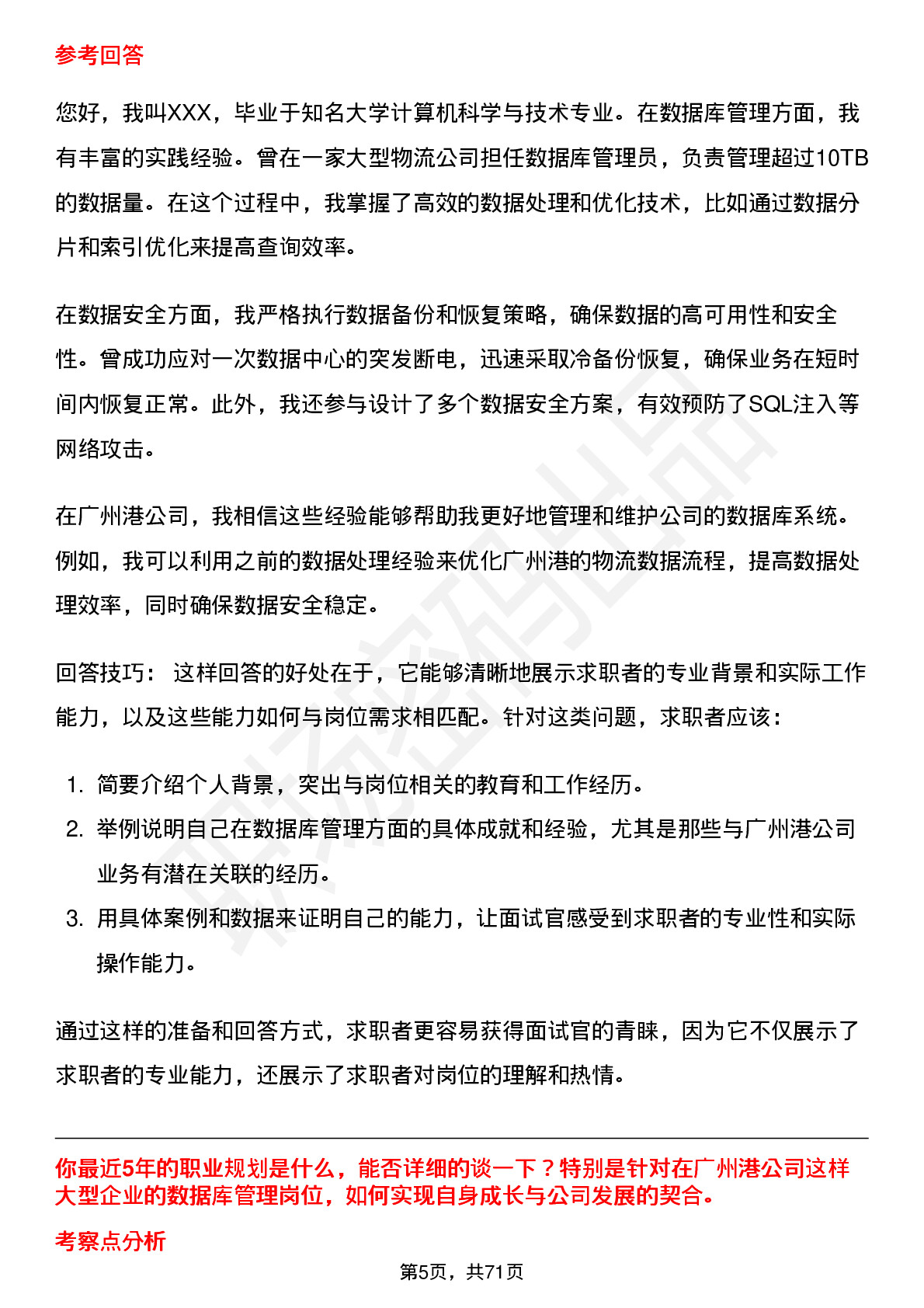 参考回答

您好，我叫XXX，毕业于知名大学计算机科学与技术专业。在数据库管理方面，我有丰富的实践经验。曾在一家大型物流公司担任数据库管理员，负责管理超过10TB的数据量。在这个过程中，我掌握了高效的数据处理和优化技术，比如通过数据分片和索引优化来提高查询效率。

在数据安全方面，我严格执行数据备份和恢复策略，确保数据的高可用性和安全性。曾成功应对一次数据中心的突发断电，迅速采取冷备份恢复，确保业务在短时间内恢复正常。此外，我还参与设计了多个数据安全方案，有效预防了SQL注入等网络攻击。

在广州港公司，我相信这些经验能够帮助我更好地管理和维护公司的数据库系统。例如，我可以利用之前的数据处理经验来优化广州港的物流数据流程，提高数据处理效率，同时确保数据安全稳定。

回答技巧： 这样回答的好处在于，它能够清晰地展示求职者的专业背景和实际工作能力，以及这些能力如何与岗位需求相匹配。针对这类问题，求职者应该：

1. 简要介绍个人背景，突出与岗位相关的教育和工作经历。
2. 举例说明自己在数据库管理方面的具体成就和经验，尤其是那些与广州港公司业务有潜在关联的经历。
3. 用具体案例和数据来证明自己的能力，让面试官感受到求职者的专业性和实际操作能力。

通过这样的准备和回答方式，求职者更容易获得面试官的青睐，因为它不仅展示了求职者的专业能力，还展示了求职者对岗位的理解和热情。

你最近5年的职业规划是什么，能否详细的谈一下？特别是针对在广州港公司这样大型企业的数据库管理岗位，如何实现自身成长与公司发展的契合。

考察点分析

第5页，共71页